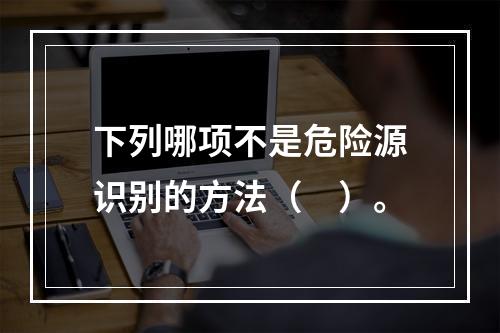 下列哪项不是危险源识别的方法（　）。